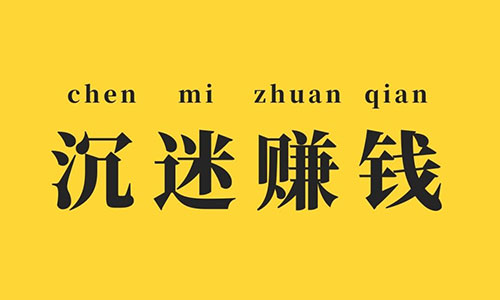 chen mi zhuan qian
沉迷赚钱